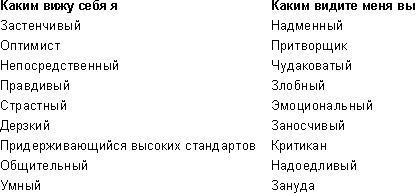 | Каким вижу себя я | Каким видите меня вы |
|---|---|
| Застенчивый | Надменный |
| Оптимист | Притворщик |
| Непосредственный | Чудаковатый |
| Правдивый | Злобный |
| Страстный | Эмоциональный |
| Дерзкий | Заносчивый |
| Придерживающийся высоких стандартов | Критикан |
| Общительный | Надоедливый |
| Умный | Зануда |